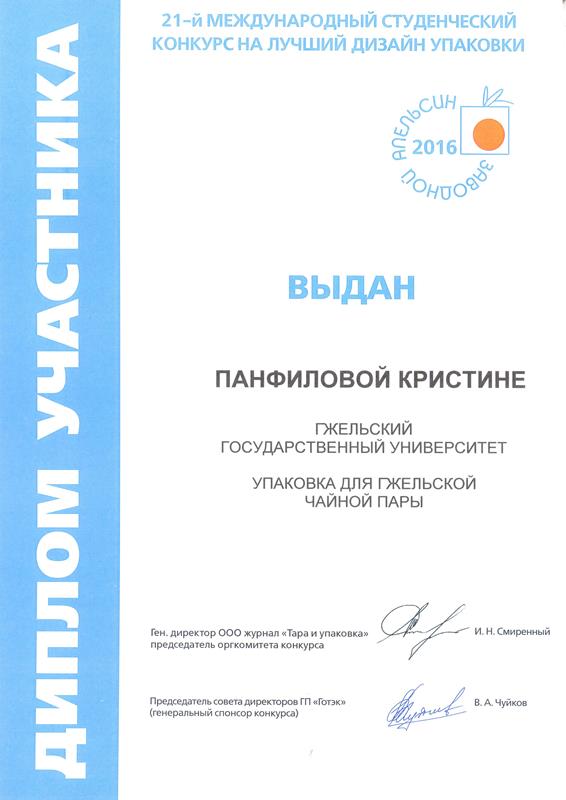 ДИПЛОМ УЧАСТНИКА

21-й МЕЖДУНАРОДНЫЙ СТУДЕНЧЕСКИЙ КОНКУРС НА ЛУЧШИЙ ДИЗАЙН УПАКОВКИ

ЗАВОДНОЙ АПЕЛЬСИН 2016

ВЫДАН

ПАНФИЛОВОЙ КРИСТИНЕ

ГЖЕЛЬСКИЙ ГОСУДАРСТВЕННЫЙ УНИВЕРСИТЕТ

УПАКОВКА ДЛЯ ГЖЕЛЬСКОЙ ЧАЙНОЙ ПАРЫ

Ген. директор ООО журнал «Тара и упаковка» председатель оргкомитета конкурса И. Н. Смиренный

Председатель совета директоров ГП «Готэк» (генеральный спонсор конкурса) В. А. Чуйков